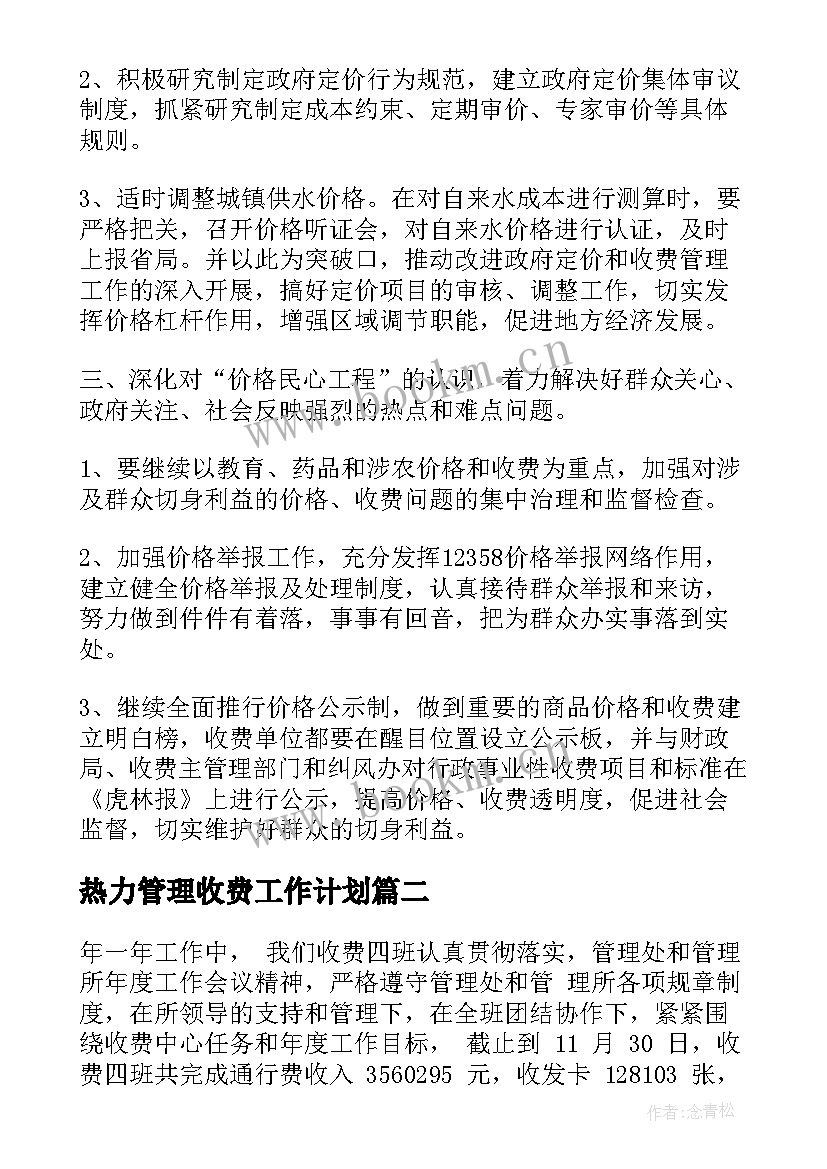 2、积极研究制定政府定价行为规范，建立政府定价集体审议制度，抓紧研究制定成本约束、定期审价、专家审价等具体规则。

3、适时调整城镇供水价格。在对自来水成本进行测算时，要严格把关，召开价格听证会，对自来水价格进行认证，及时上报省局。并以此为突破口，推动改进政府定价和收费管理工作的深入开展，搞好定价项目的审核、调整工作，切实发挥价格杠杆作用，增强区域调节职能，促进地方经济发展。

三、深化对“价格民心工程”的认识，着力解决好群众关心、政府关注、社会反映强烈的热点和难点问题。

1、要继续以教育、药品和涉农价格和收费为重点，加强对涉及群众切身利益的价格、收费问题的集中治理和监督检查。

2、加强价格举报工作，充分发挥12358价格举报网络作用，建立健全价格举报及处理制度，认真接待群众举报和来访，努力做到件件有着落，事事有回音，把为群众办实事落到实处。

3、继续全面推行价格公示制，做到重要的商品价格和收费建立明白榜，收费单位都要在醒目位置设立公示板，并与财政局、收费主管理部门和纠风办对行政事业性收费项目和标准在《虎林报》上进行公示，提高价格、收费透明度，促进社会监督，切实维护好群众的切身利益。

热力管理收费工作计划篇二

年一年工作中， 我们收费四班认真贯彻落实，管理处和管理所年度工作会议精神，严格遵守管理处和管 理所各项规章制度，在所领导的支持和管理下，在全班团结协作下，紧紧围绕收费中心任务和年度工作目标， 截止到 11 月 30 日，收费四班共完成通行费收入 3560295 元，收发卡 128103 张，

www.bookm.cn

作者：念青松